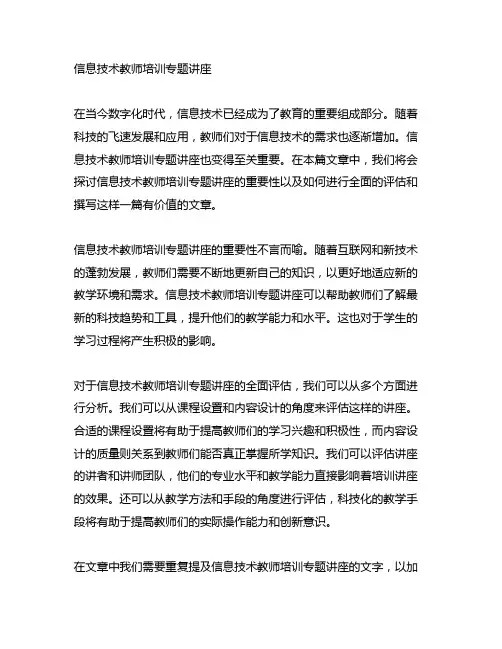 信息技术教师培训专题讲座

在当今数字化时代，信息技术已经成为了教育的重要组成部分。随着科技的飞速发展和应用，教师们对于信息技术的需求也逐渐增加。信息技术教师培训专题讲座也变得至关重要。在本篇文章中，我们将会探讨信息技术教师培训专题讲座的重要性以及如何进行全面的评估和撰写这样一篇有价值的文章。

信息技术教师培训专题讲座的重要性不言而喻。随着互联网和新技术的蓬勃发展，教师们需要不断地更新自己的知识，以更好地适应新的教学环境和需求。信息技术教师培训专题讲座可以帮助教师们了解最新的科技趋势和工具，提升他们的教学能力和水平。这也对于学生的学习过程将产生积极的影响。

对于信息技术教师培训专题讲座的全面评估，我们可以从多个方面进行分析。我们可以从课程设置和内容设计的角度来评估这样的讲座。合适的课程设置将有助于提高教师们的学习兴趣和积极性，而内容设计的质量则关系到教师们能否真正掌握所学知识。我们可以评估讲座的讲者和讲师团队，他们的专业水平和教学能力直接影响着培训讲座的效果。还可以从教学方法和手段的角度进行评估，科技化的教学手段将有助于提高教师们的实际操作能力和创新意识。

在文章中我们需要重复提及信息技术教师培训专题讲座的文字，以加